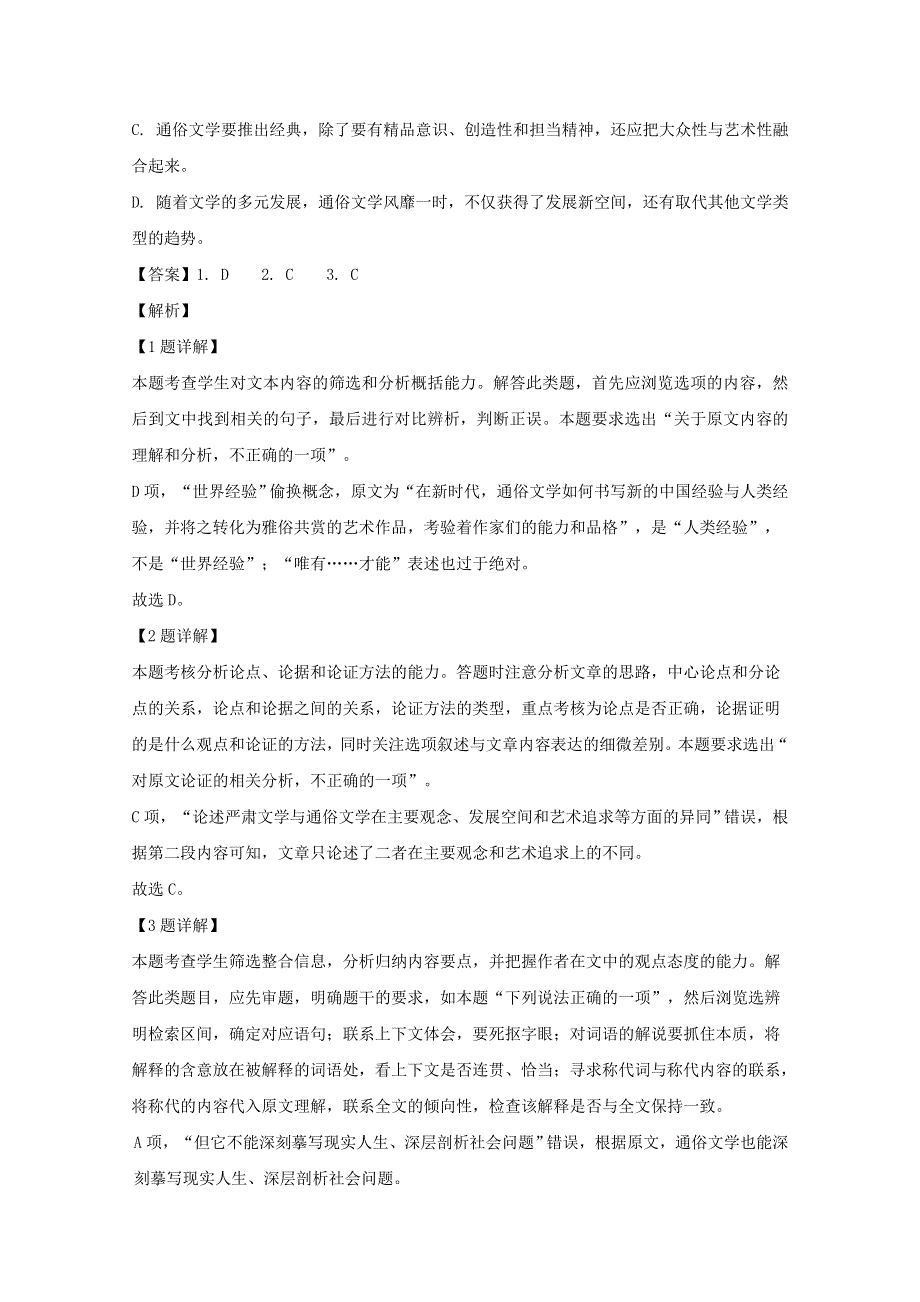 C. 通俗文学要推出经典，除了要有精品意识、创造性和担当精神，还应把大众性与艺术性融合起来。

D. 随着文学的多元发展，通俗文学风靡一时，不仅获得了发展新空间，还有取代其他文学类型的趋势。

【答案】1. D　2. C　3. C

【解析】

【1题详解】

本题考查学生对文本内容的筛选和分析概括能力。解答此类题，首先应浏览选项的内容，然后到文中找到相关的句子，最后进行对比辨析，判断正误。本题要求选出“关于原文内容的理解和分析，不正确的一项”。

D项，“世界经验”偷换概念，原文为“在新时代，通俗文学如何书写新的中国经验与人类经验，并将之转化为雅俗共赏的艺术作品，考验着作家们的能力和品格”，是“人类经验”，不是“世界经验”；“唯有……才能”表述也过于绝对。

故选D。

【2题详解】

本题考核分析论点、论据和论证方法的能力。答题时注意分析文章的思路，中心论点和分论点的关系，论点和论据之间的关系，论证方法的类型，重点考核为论点是否正确，论据证明的是什么观点和论证的方法，同时关注选项叙述与文章内容表达的细微差别。本题要求选出“对原文论证的相关分析，不正确的一项”。

C项，“论述严肃文学与通俗文学在主要观念、发展空间和艺术追求等方面的异同”错误，根据第二段内容可知，文章只论述了二者在主要观念和艺术追求上的不同。

故选C。

【3题详解】

本题考查学生筛选整合信息，分析归纳内容要点，并把握作者在文中的观点态度的能力。解答此类题目，应先审题，明确题干的要求，如本题“下列说法正确的一项”，然后浏览选辨明检索区间，确定对应语句；联系上下文体会，要死抠字眼；对词语的解说要抓住本质，将解释的含意放在被解释的词语处，看上下文是否连贯、恰当；寻求称代词与称代内容的联系，将称代的内容代入原文理解，联系全文的倾向性，检查该解释是否与全文保持一致。

A项，“但它不能深刻摹写现实人生、深层剖析社会问题”错误，根据原文，通俗文学也能深刻摹写现实人生、深层剖析社会问题。